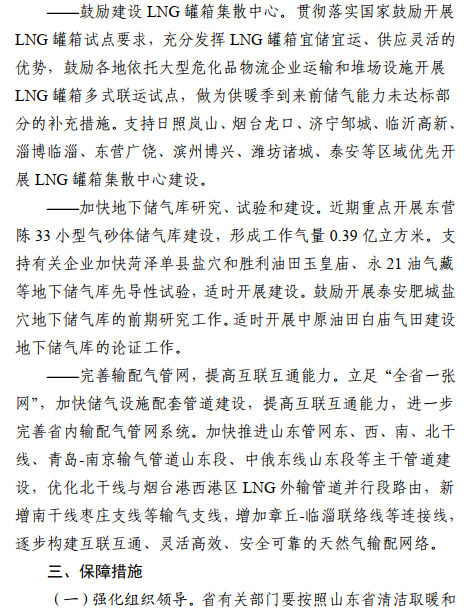 ——鼓励建设 LNG 罐箱集散中心。贯彻落实国家鼓励开展 LNG 罐箱试点要求，充分发挥 LNG 罐箱宜储宜运、供应灵活的优势，鼓励各地依托大型危化品物流企业运输和堆场设施开展 LNG 罐箱多式联运试点，做为供暖季到来前储气能力未达标部分的补充措施。支持日照岚山、烟台龙口、济宁邹城、临沂高新、淄博临淄、东营广饶、滨州博兴、潍坊诸城、泰安等区域优先开展 LNG 罐箱集散中心建设。

——加快地下储气库研究、试验和建设。近期重点开展东营陈 33 小型气砂体储气库建设，形成工作气量 0.39 亿立方米。支持有关企业加快菏泽单县盐穴和胜利油田玉皇庙、永 21 油气藏等地下储气库先导性试验，适时开展建设。鼓励开展泰安肥城盐穴地下储气库的前期研究工作。适时开展中原油田白庙气田建设地下储气库的论证工作。

——完善输配气管网，提高互联互通能力。立足“全省一张网”，加快储气设施配套管道建设，提高互联互通能力，进一步完善省内输配气管网系统。加快推进山东管网东、西、南、北干线、青岛-南京输气管道山东段、中俄东线山东段等主干管道建设，优化北干线与烟台港西港区 LNG 外输管道并行段路由，新增南干线枣庄支线等输气支线，增加章丘-临淄联络线等连接线，逐步构建互联互通、灵活高效、安全可靠的天然气输配网络。

三、保障措施

（一）强化组织领导。省有关部门要按照山东省清洁取暖和